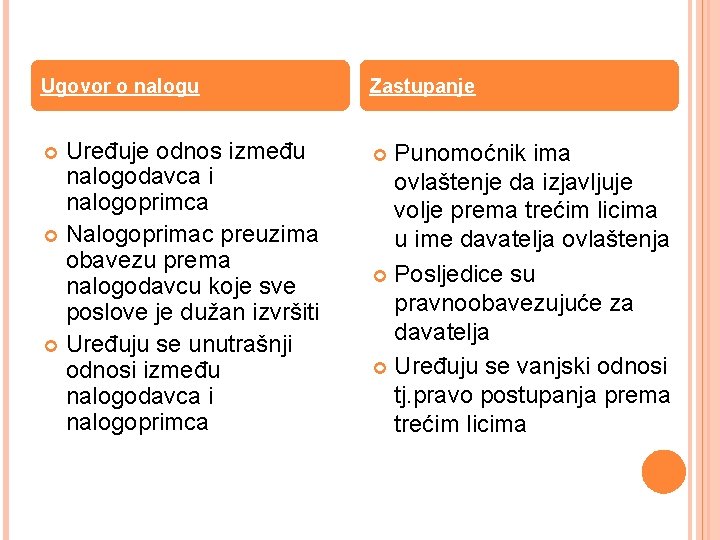 Ugovor o nalogu

Uređuje odnos između nalogodavca i nalogoprimca

Nalogoprimac preuzima obavezu prema nalogodavcu koje sve poslove je dužan izvršiti

Uređuju se unutrašnji odnosi između nalogodavca i nalogoprimca

Zastupanje

Punomoćnik ima ovlaštenje da izjavljuje volje prema trećim licima u ime davatelja ovlaštenja

Posljedice su pravnoobavezujuće za davatelja

Uređuju se vanjski odnosi tj.pravo postupanja prema trećim licima